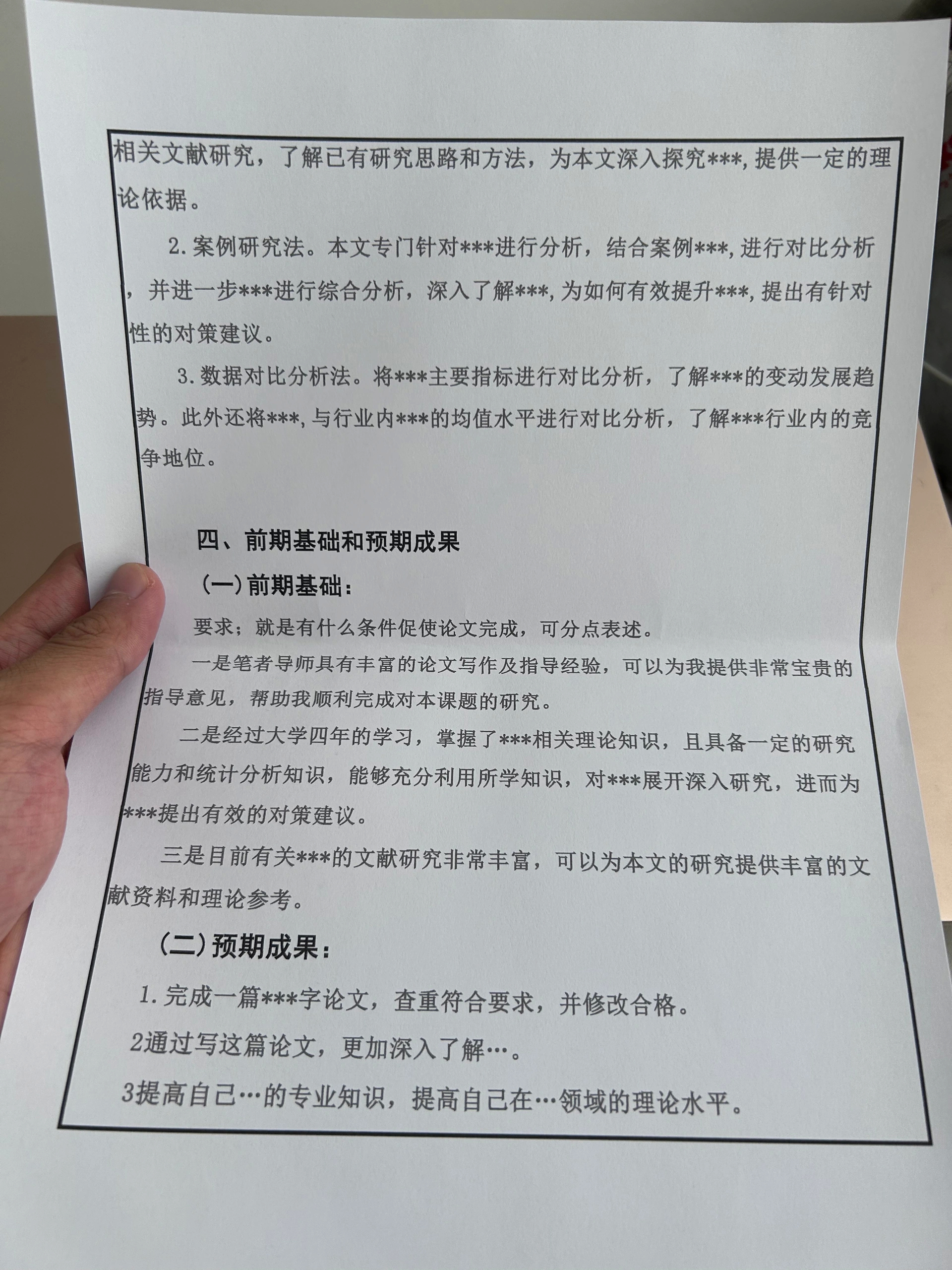 相关文献研究，了解已有研究思路和方法，为本文深入探究***，提供一定的理论依据。

2.案例研究法。本文专门针对***进行分析，结合案例***，进行对比分析，并进一步***进行综合分析，深入了解***，为如何有效提升***，提出有针对性的对策建议。

3.数据对比分析法。将***主要指标进行对比分析，了解***的变动发展趋势。此外还将***，与行业内***的均值水平进行对比分析，了解***行业内的竞争地位。

四、前期基础和预期成果

（一）前期基础：

要求；就是有什么条件促使论文完成，可分点表述。

一是笔者导师具有丰富的论文写作及指导经验，可以为我提供非常宝贵的指导意见，帮助我顺利完成对本课题的研究。

二是经过大学四年的学习，掌握了***相关理论知识，且具备一定的研究能力和统计分析知识，能够充分利用所学知识，对***展开深入研究，进而为***提出有效的对策建议。

三是目前有关***的文献研究非常丰富，可以为本文的研究提供丰富的文献资料和理论参考。

（二）预期成果：

1.完成一篇***字论文，查重符合要求，并修改合格。

2通过写这篇论文，更加深入了解…。

3提高自己…的专业知识，提高自己在…领域的理论水平。